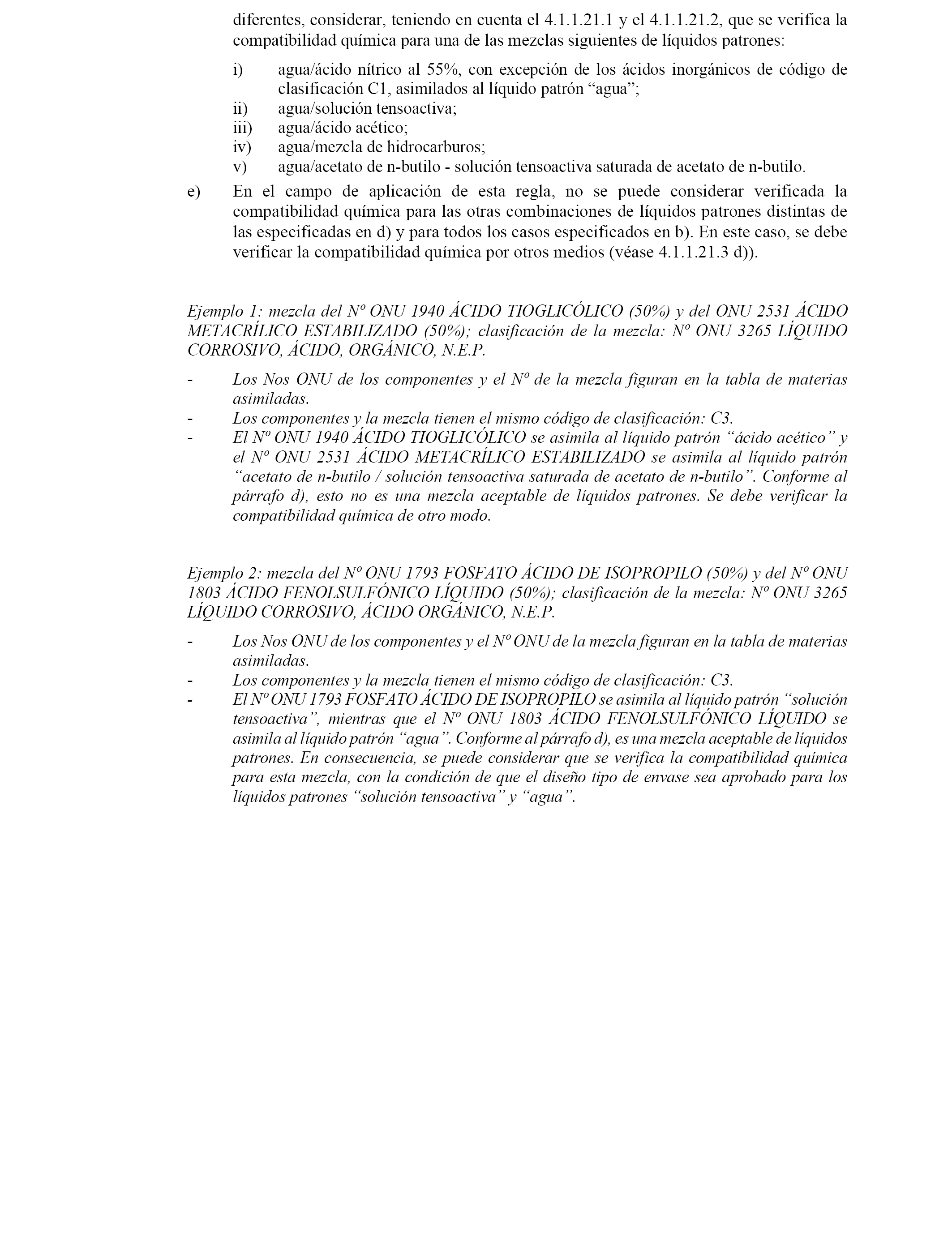 diferentes, considerar, teniendo en cuenta el 4.1.1.21.1 y el 4.1.1.21.2, que se verifica la compatibilidad química para una de las mezclas siguientes de líquidos patrones:

i) agua/ácido nítrico al 55%, con excepción de los ácidos inorgánicos de código de clasificación C1, asimilados al líquido patrón “agua”;
ii) agua/solución tensoactiva;
iii) agua/ácido acético;
iv) agua/mezcla de hidrocarburos;
v) agua/acetato de n-butilo - solución tensoactiva saturada de acetato de n-butilo.

e) En el campo de aplicación de esta regla, no se puede considerar verificada la compatibilidad química para las otras combinaciones de líquidos patrones distintas de las especificadas en d) y para todos los casos especificados en b). En este caso, se debe verificar la compatibilidad química por otros medios (véase 4.1.1.21.3 d)).

Ejemplo 1: mezcla del Nº ONU 1940 ÁCIDO TIOGLICÓLICO (50%) y del ONU 2531 ÁCIDO METACRÍLICO ESTABILIZADO (50%); clasificación de la mezcla: Nº ONU 3265 LÍQUIDO CORROSIVO, ÁCIDO, ORGÁNICO, N.E.P.

- Los Nos ONU de los componentes y el Nº de la mezcla figuran en la tabla de materias asimiladas.
- Los componentes y la mezcla tienen el mismo código de clasificación: C3.
- El Nº ONU 1940 ÁCIDO TIOGLICÓLICO se asimila al líquido patrón “ácido acético” y el Nº ONU 2531 ÁCIDO METACRÍLICO ESTABILIZADO se asimila al líquido patrón “acetato de n-butilo / solución tensoactiva saturada de acetato de n-butilo”. Conforme al párrafo d), esto no es una mezcla aceptable de líquidos patrones. Se debe verificar la compatibilidad química de otro modo.

Ejemplo 2: mezcla del Nº ONU 1793 FOSFATO ÁCIDO DE ISOPROPILO (50%) y del Nº ONU 1803 ÁCIDO FENOLSULFÓNICO LÍQUIDO (50%); clasificación de la mezcla: Nº ONU 3265 LÍQUIDO CORROSIVO, ÁCIDO ORGÁNICO, N.E.P.

- Los Nos ONU de los componentes y el Nº ONU de la mezcla figuran en la tabla de materias asimiladas.
- Los componentes y la mezcla tienen el mismo código de clasificación: C3.
- El Nº ONU 1793 FOSFATO ÁCIDO DE ISOPROPILO se asimila al líquido patrón “solución tensoactiva”, mientras que el Nº ONU 1803 ÁCIDO FENOLSULFÓNICO LÍQUIDO se asimila al líquido patrón “agua”. Conforme al párrafo d), es una mezcla aceptable de líquidos patrones. En consecuencia, se puede considerar que se verifica la compatibilidad química para esta mezcla, con la condición de que el diseño tipo de envase sea aprobado para los líquidos patrones “solución tensoactiva” y “agua”.